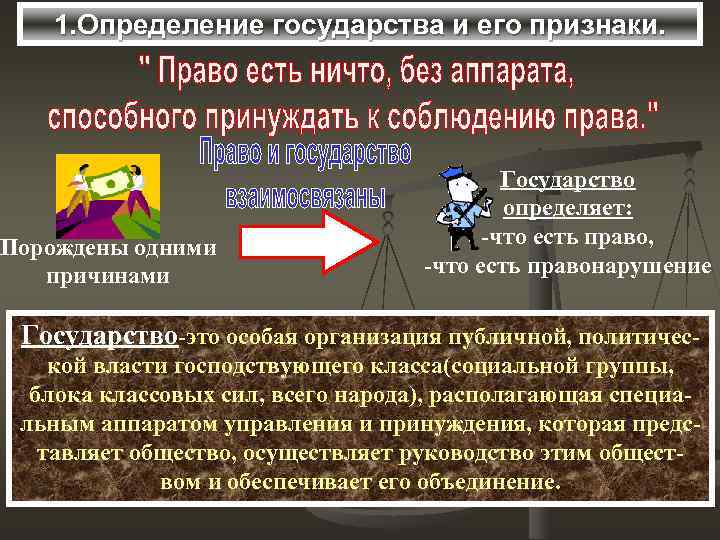 1.Определение государства и его признаки.

" Право есть ничто, без аппарата, способного принуждать к соблюдению права."

Право и государство взаимосвязаны

Порождены одними причинами

Государство определяет:
-что есть право,
-что есть правонарушение

Государство-это особая организация публичной, политической власти господствующего класса(социальной группы, блока классовых сил, всего народа), располагающая специальным аппаратом управления и принуждения, которая представляет общество, осуществляет руководство этим обществом и обеспечивает его объединение.